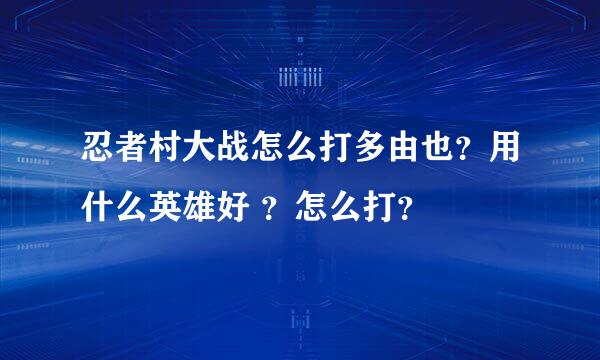 忍者村大战怎么打多由也？用什么英雄好 ？怎么打？